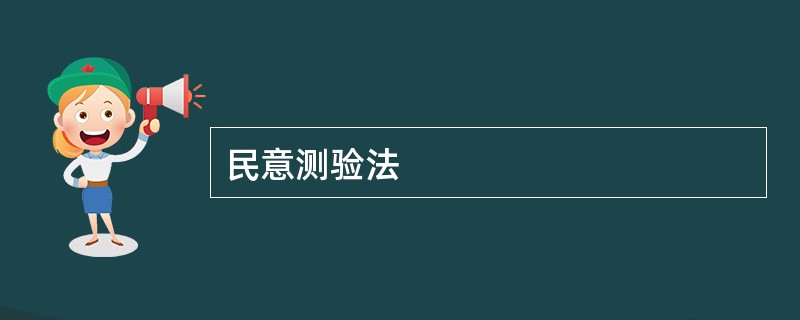 民意测验法